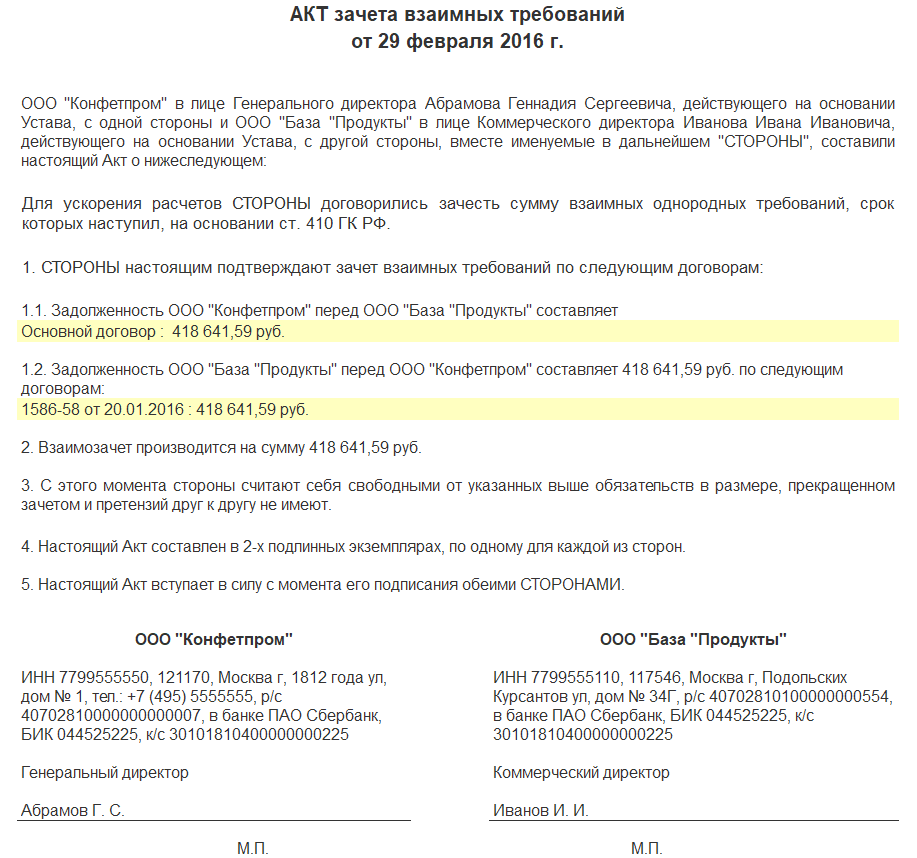 АКТ зачета взаимных требований
от 29 февраля 2016 г.

ООО "Конфетпром" в лице Генерального директора Абрамова Геннадия Сергеевича, действующего на основании Устава, с одной стороны и ООО "База "Продукты" в лице Коммерческого директора Иванова Ивана Ивановича, действующего на основании Устава, с другой стороны, вместе именуемые в дальнейшем "СТОРОНЫ", составили настоящий Акт о нижеследующем:

Для ускорения расчетов СТОРОНЫ договорились зачесть сумму взаимных однородных требований, срок которых наступил, на основании ст. 410 ГК РФ.

1. СТОРОНЫ настоящим подтверждают зачет взаимных требований по следующим договорам:

1.1. Задолженность ООО "Конфетпром" перед ООО "База "Продукты" составляет
Основной договор : 418 641,59 руб.

1.2. Задолженность ООО "База "Продукты" перед ООО "Конфетпром" составляет 418 641,59 руб. по следующим договорам:
1586-58 от 20.01.2016 : 418 641,59 руб.

2. Взаимозачет производится на сумму 418 641,59 руб.

3. С этого момента стороны считают себя свободными от указанных выше обязательств в размере, прекращенном зачетом и претензий друг к другу не имеют.

4. Настоящий Акт составлен в 2-х подлинных экземплярах, по одному для каждой из сторон.

5. Настоящий Акт вступает в силу с момента его подписания обеими СТОРОНАМИ.

ООО "Конфетпром"

ИНН 7799555550, 121170, Москва г, 1812 года ул, дом № 1, тел.: +7 (495) 5555555, р/с 40702810000000000007, в банке ПАО Сбербанк, БИК 044525225, к/с 30101810400000000225

Генеральный директор

Абрамов Г. С.

М.П.

ООО "База "Продукты"

ИНН 7799555110, 117546, Москва г, Подольских Курсантов ул, дом № 34Г, р/с 40702810100000000554, в банке ПАО Сбербанк, БИК 044525225, к/с 30101810400000000225

Коммерческий директор

Иванов И. И.

М.П.